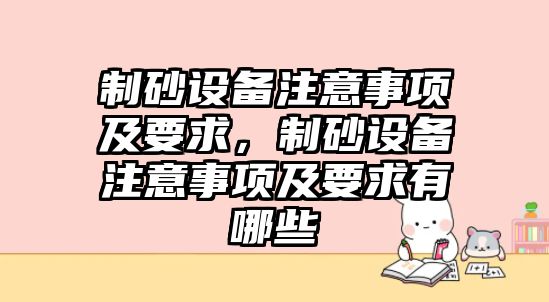 制砂设备注意事项及要求，制砂设备注意事项及要求有哪些